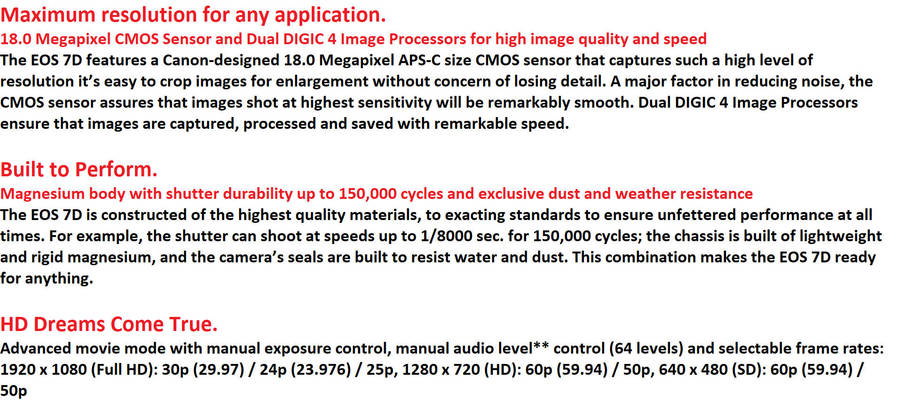 Maximum resolution for any application.
18.0 Megapixel CMOS Sensor and Dual DIGIC 4 Image Processors for high image quality and speed
The EOS 7D features a Canon-designed 18.0 Megapixel APS-C size CMOS sensor that captures such a high level of resolution it's easy to crop images for enlargement without concern of losing detail. A major factor in reducing noise, the CMOS sensor assures that images shot at highest sensitivity will be remarkably smooth. Dual DIGIC 4 Image Processors ensure that images are captured, processed and saved with remarkable speed.

Built to Perform.
Magnesium body with shutter durability up to 150,000 cycles and exclusive dust and weather resistance
The EOS 7D is constructed of the highest quality materials, to exacting standards to ensure unfettered performance at all times. For example, the shutter can shoot at speeds up to 1/8000 sec. for 150,000 cycles; the chassis is built of lightweight and rigid magnesium, and the camera's seals are built to resist water and dust. This combination makes the EOS 7D ready for anything.

HD Dreams Come True.
Advanced movie mode with manual exposure control, manual audio level** control (64 levels) and selectable frame rates: 1920 x 1080 (Full HD): 30p (29.97) / 24p (23.976) / 25p, 1280 x 720 (HD): 60p (59.94) / 50p, 640 x 480 (SD): 60p (59.94) / 50p